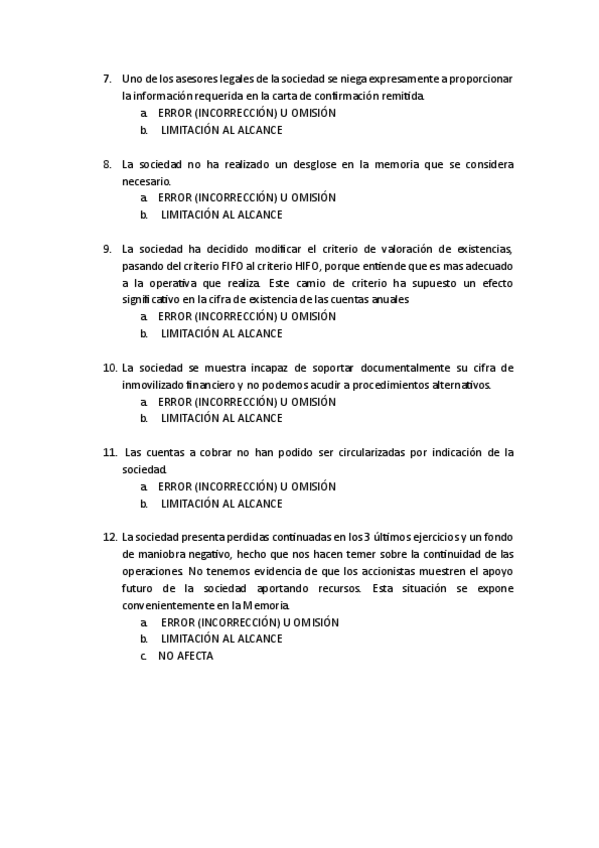 7. Uno de los asesores legales de la sociedad se niega expresamente a proporcionar la información requerida en la carta de confirmación remitida.
a. ERROR (INCORRECCIÓN) U OMISIÓN
b. LIMITACIÓN AL ALCANCE

8. La sociedad no ha realizado un desglose en la memoria que se considera necesario.
a. ERROR (INCORRECCIÓN) U OMISIÓN
b. LIMITACIÓN AL ALCANCE

9. La sociedad ha decidido modificar el criterio de valoración de existencias, pasando del criterio FIFO al criterio HIFO, porque entiende que es mas adecuado a la operativa que realiza. Este camio de criterio ha supuesto un efecto significativo en la cifra de existencia de las cuentas anuales
a. ERROR (INCORRECCIÓN) U OMISIÓN
b. LIMITACIÓN AL ALCANCE

10. La sociedad se muestra incapaz de soportar documentalmente su cifra de inmovilizado financiero y no podemos acudir a procedimientos alternativos.
a. ERROR (INCORRECCIÓN) U OMISIÓN
b. LIMITACIÓN AL ALCANCE

11. Las cuentas a cobrar no han podido ser circularizadas por indicación de la sociedad.
a. ERROR (INCORRECCIÓN) U OMISIÓN
b. LIMITACIÓN AL ALCANCE

12. La sociedad presenta perdidas continuadas en los 3 últimos ejercicios y un fondo de maniobra negativo, hecho que nos hacen temer sobre la continuidad de las operaciones. No tenemos evidencia de que los accionistas muestren el apoyo futuro de la sociedad aportando recursos. Esta situación se expone convenientemente en la Memoria.
a. ERROR (INCORRECCIÓN) U OMISIÓN
b. LIMITACIÓN AL ALCANCE
c. NO AFECTA